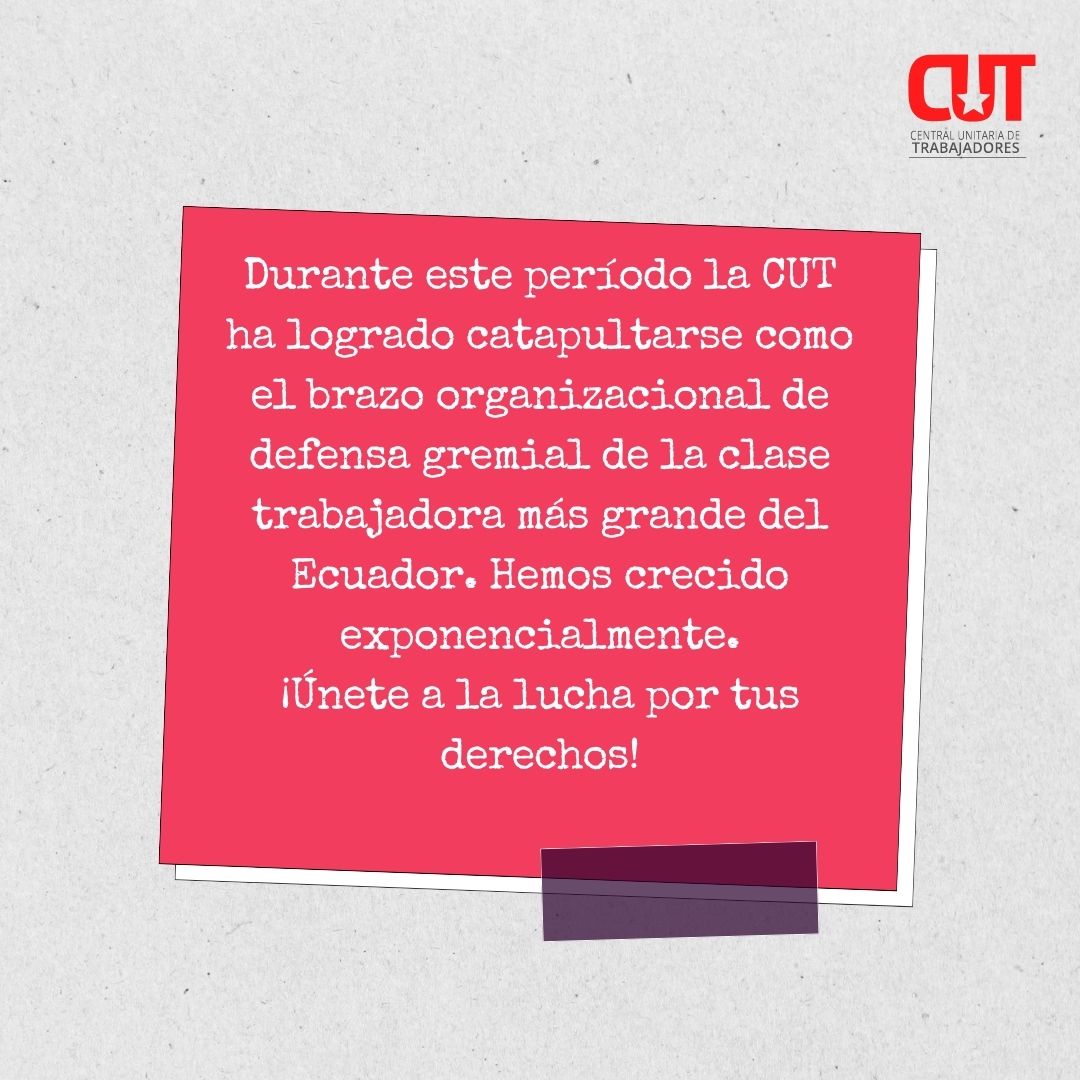 CUT
CENTRAL UNITARIA DE TRABAJADORES

Durante este período la CUT ha logrado catapultarse como el brazo organizacional de defensa gremial de la clase trabajadora más grande del Ecuador. Hemos crecido exponencialmente.
¡Únete a la lucha por tus derechos!